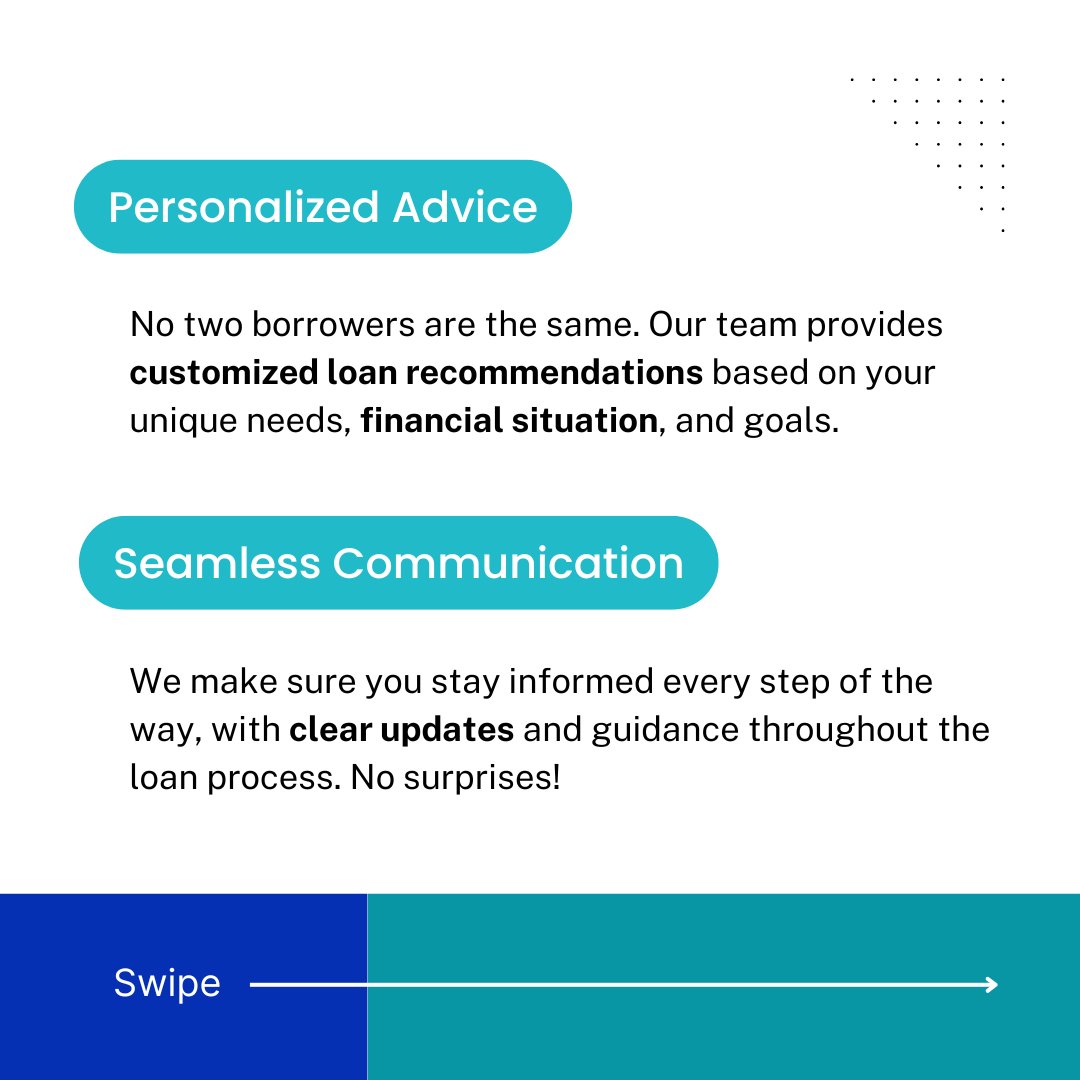 Personalized Advice

No two borrowers are the same. Our team provides customized loan recommendations based on your unique needs, financial situation, and goals.

Seamless Communication

We make sure you stay informed every step of the way, with clear updates and guidance throughout the loan process. No surprises!

Swipe